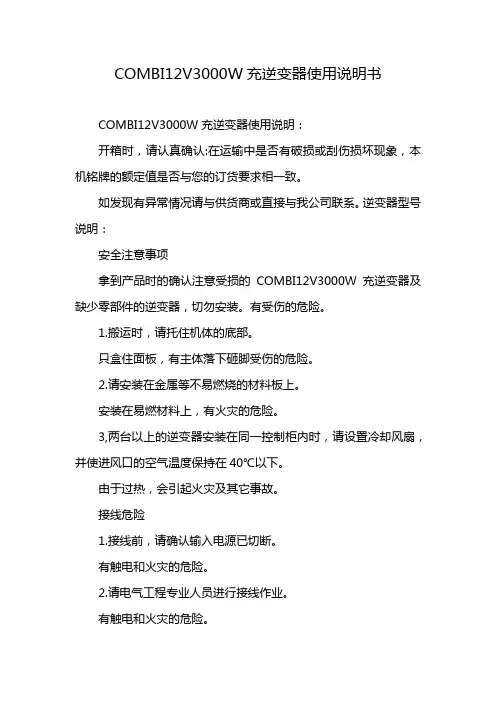 COMBI12V3000W 充逆变器使用说明书

COMBI12V3000W 充逆变器使用说明：

开箱时，请认真确认:在运输中是否有破损或刮伤损坏现象，本机铭牌的额定值是否与您的订货要求相一致。

如发现有异常情况请与供货商或直接与我公司联系。逆变器型号说明：

安全注意事项

拿到产品时的确认注意受损的 COMBI12V3000W 充逆变器及缺少零部件的逆变器，切勿安装。有受伤的危险。

1.搬运时，请托住机体的底部。

只盒住面板，有主体落下砸脚受伤的危险。

2.请安装在金属等不易燃烧的材料板上。

安装在易燃材料上，有火灾的危险。

3,两台以上的逆变器安装在同一控制柜内时，请设置冷却风扇，并使进风口的空气温度保持在 40℃以下。

由于过热，会引起火灾及其它事故。

接线危险

1.接线前，请确认输入电源已切断。

有触电和火灾的危险。

2.请电气工程专业人员进行接线作业。

有触电和火灾的危险。